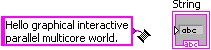 Hello graphical interactive parallel multicore world.

String

abc

abc